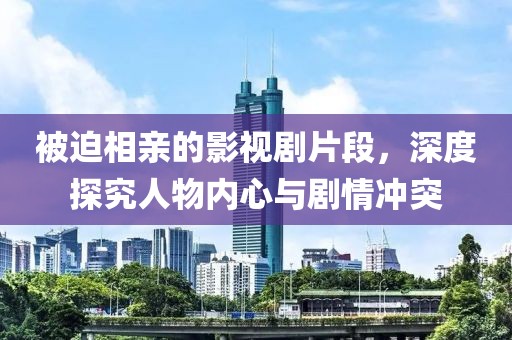 被迫相亲的影视剧片段，深度探究人物内心与剧情冲突